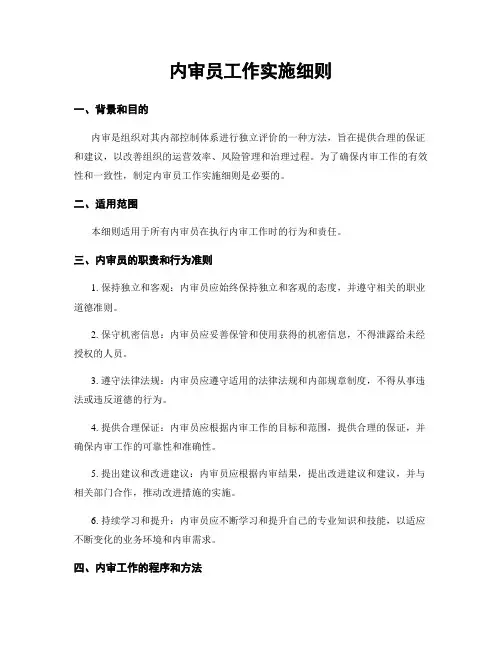 内审员工作实施细则

一、背景和目的

内审是组织对其内部控制体系进行独立评价的一种方法，旨在提供合理的保证和建议，以改善组织的运营效率、风险管理和治理过程。为了确保内审工作的有效性和一致性，制定内审员工作实施细则是必要的。

二、适用范围

本细则适用于所有内审员在执行内审工作时的行为和责任。

三、内审员的职责和行为准则

1. 保持独立和客观：内审员应始终保持独立和客观的态度，并遵守相关的职业道德准则。

2. 保守机密信息：内审员应妥善保管和使用获得的机密信息，不得泄露给未经授权的人员。

3. 遵守法律法规：内审员应遵守适用的法律法规和内部规章制度，不得从事违法或违反道德的行为。

4. 提供合理保证：内审员应根据内审工作的目标和范围，提供合理的保证，并确保内审工作的可靠性和准确性。

5. 提出建议和改进建议：内审员应根据内审结果，提出改进建议和建议，并与相关部门合作，推动改进措施的实施。

6. 持续学习和提升：内审员应不断学习和提升自己的专业知识和技能，以适应不断变化的业务环境和内审需求。

四、内审工作的程序和方法